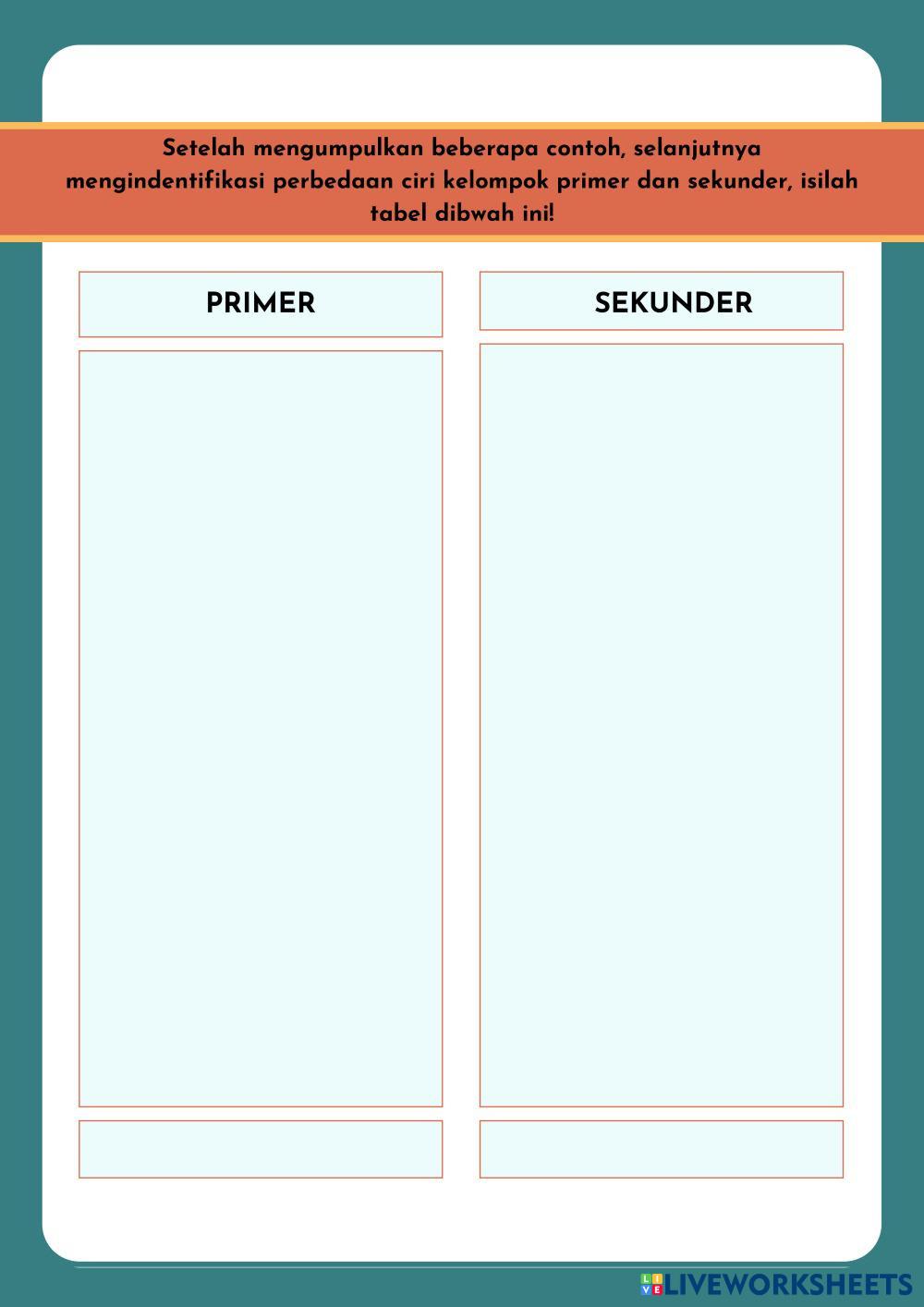 Setelah mengumpulkan beberapa contoh, selanjutnya mengindentifikasi perbedaan ciri kelompok primer dan sekunder, isilah tabel dibwah ini!

PRIMER

SEKUNDER

LIVEWORKSHEETS